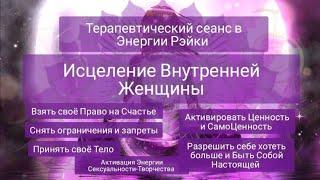 Терапевтический сеанс в Энергии Рэйки

Исцеление Внутренней Женщины

Взять своё Право на Счастье

Снять ограничения и запреты

Принять своё Тело

Активация Энергии Сексуальности-Творчества

Активировать Ценность и СамоЦенность

Разрешить себе хотеть больше и Быть Собой Настоящей